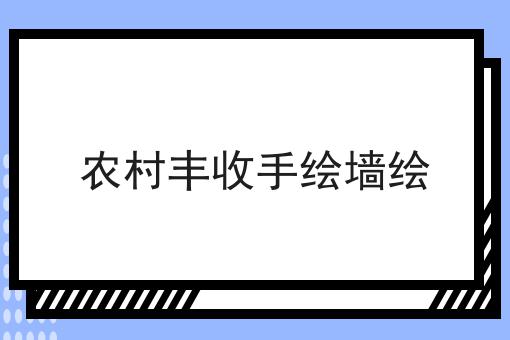 农村丰收手绘墙绘